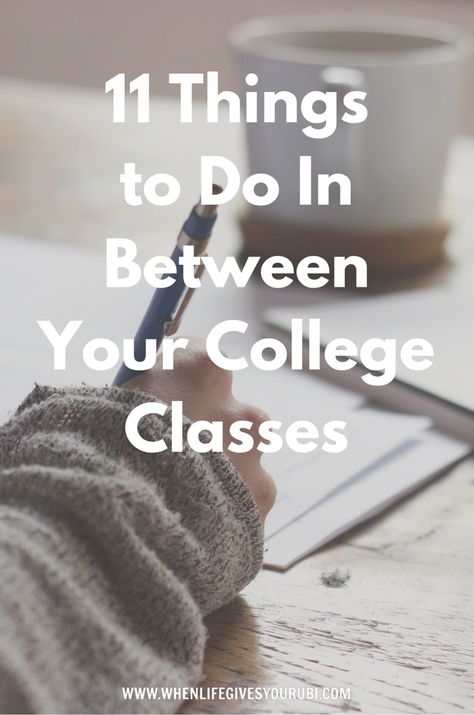 11 Things to Do In Between Your College Classes

WWW.WHENLIFEGIVESYOURUBI.COM